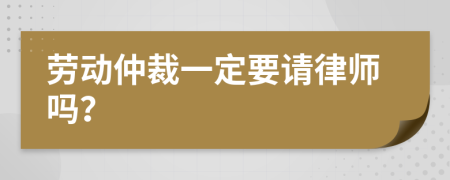 劳动仲裁一定要请律师吗?